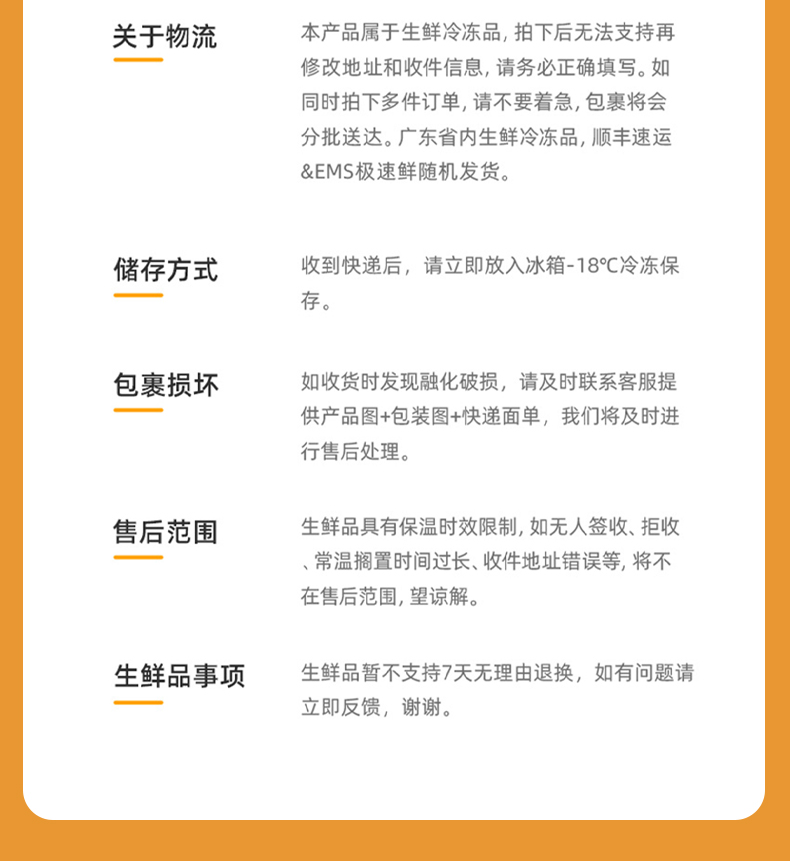 关于物流

本产品属于生鲜冷冻品, 拍下后无法支持再修改地址和收件信息, 请务必正确填写。如同时拍下多件订单, 请不要着急, 包裹将会分批送达。广东省内生鲜冷冻品, 顺丰速运&EMS极速鲜随机发货。

储存方式

收到快递后，请立即放入冰箱-18℃冷冻保存。

包裹损坏

如收货时发现融化破损，请及时联系客服提供产品图+包装图+快递面单，我们将及时进行售后处理。

售后范围

生鲜品具有保温时效限制, 如无人签收、拒收、常温搁置时间过长、收件地址错误等, 将不在售后范围, 望谅解。

生鲜品事项

生鲜品暂不支持7天无理由退换，如有问题请立即反馈，谢谢。